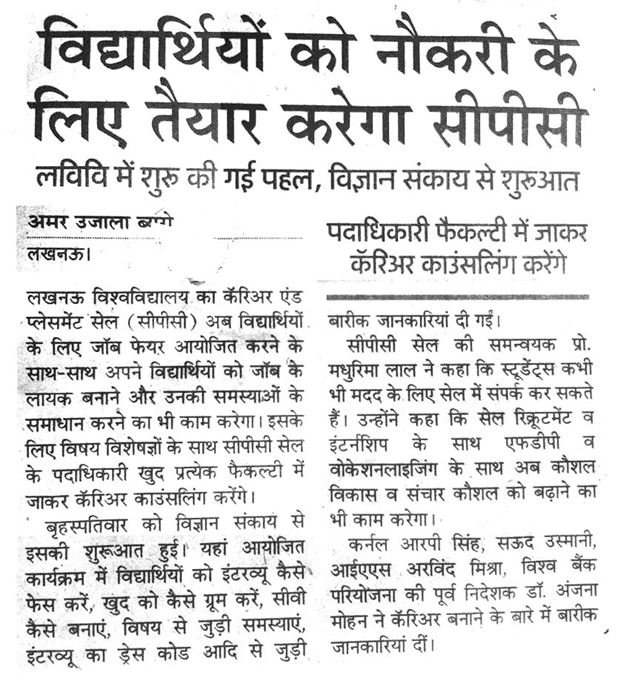 विद्यार्थियों को नौकरी के लिए तैयार करेगा सीपीसी

लविवि में शुरू की गई पहल, विज्ञान संकाय से शुरूआत

अमर उजाला ब्यूरो

लखनऊ।

लखनऊ विश्वविद्यालय का कॅरिअर एंड प्लेसमेंट सेल (सीपीसी) अब विद्यार्थियों के लिए जॉब फेयर आयोजित करने के साथ-साथ अपने विद्यार्थियों को जॉब के लायक बनाने और उनकी समस्याओं के समाधान करने का भी काम करेगा। इसके लिए विषय विशेषज्ञों के साथ सीपीसी सेल के पदाधिकारी खुद प्रत्येक फैकल्टी में जाकर कॅरिअर काउंसलिंग करेंगे।

बृहस्पतिवार को विज्ञान संकाय से इसकी शुरूआत हुई। यहां आयोजित कार्यक्रम में विद्यार्थियों को इंटरव्यू कैसे फेस करें, खुद को कैसे ग्रूम करें, सीवी कैसे बनाएं, विषय से जुड़ी समस्याएं, इंटरव्यू का ड्रेस कोड आदि से जुड़ी

पदाधिकारी फैकल्टी में जाकर कॅरिअर काउंसलिंग करेंगे

बारीक जानकारियां दी गईं।

सीपीसी सेल की समन्वयक प्रो. मधुरिमा लाल ने कहा कि स्टूडेंट्स कभी भी मदद के लिए सेल में संपर्क कर सकते हैं। उन्होंने कहा कि सेल रिक्रूटमेंट व इंटर्नशिप के साथ एफडीपी व वोकेशनलाइजिंग के साथ अब कौशल विकास व संचार कौशल को बढ़ाने का भी काम करेगा।

कर्नल आरपी सिंह, सऊद उस्मानी, आईएएस अरविंद मिश्रा, विश्व बैंक परियोजना की पूर्व निदेशक डॉ. अंजना मोहन ने कॅरिअर बनाने के बारे में बारीक जानकारियां दीं।